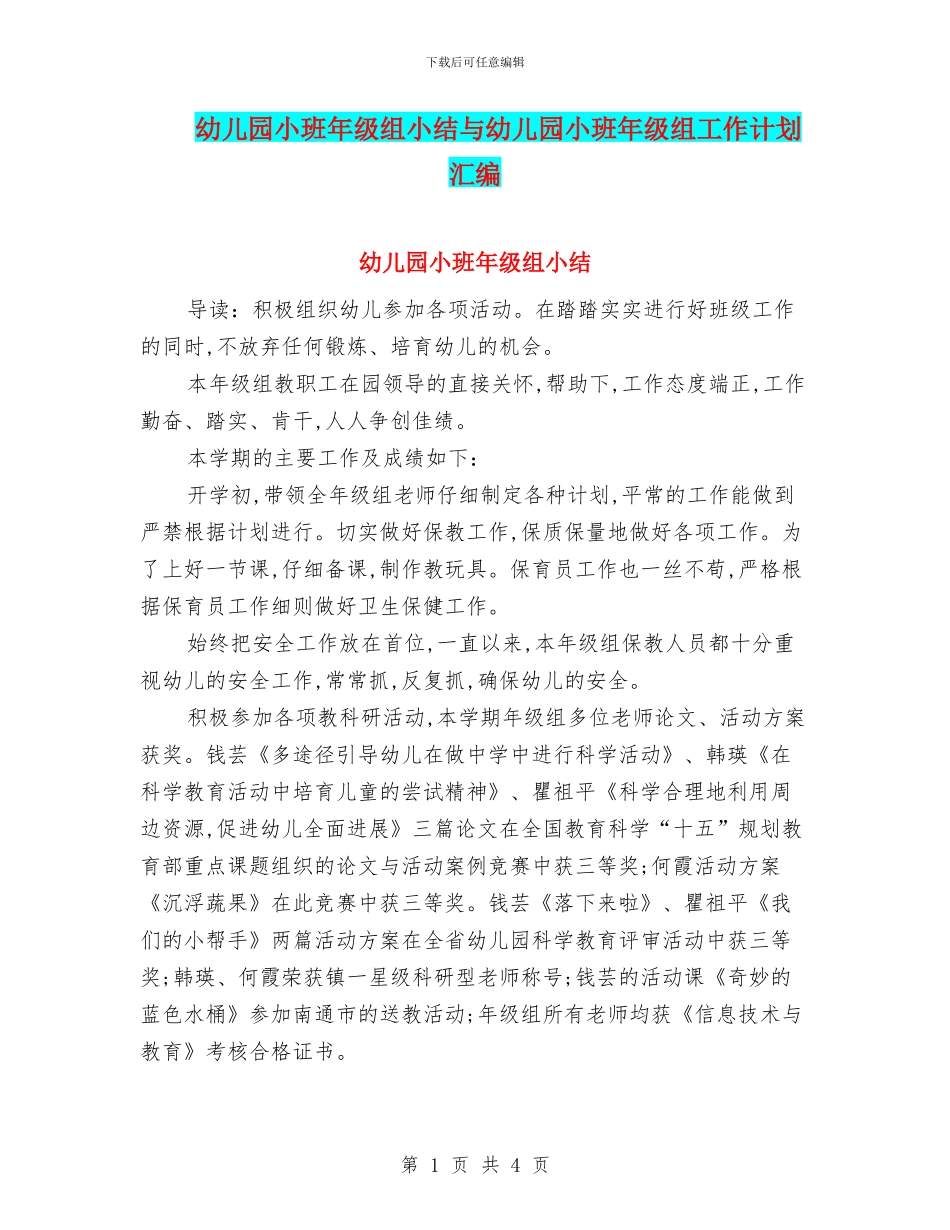 下载后可任意编辑

幼儿园小班年级组小结与幼儿园小班年级组工作计划汇编

幼儿园小班年级组小结

导读：积极组织幼儿参加各项活动。在踏踏实实进行好班级工作的同时,不放弃任何锻炼、培育幼儿的机会。

本年级组教职工在园领导的直接关怀,帮助下,工作态度端正,工作勤奋、踏实、肯干,人人争创佳绩。

本学期的主要工作及成绩如下：

开学初,带领全年级组老师仔细制定各种计划,平常的工作能做到严禁根据计划进行。切实做好保教工作,保质保量地做好各项工作。为了上好一节课,仔细备课,制作教玩具。保育员工作也一丝不苟,严格根据保育员工作细则做好卫生保健工作。

始终把安全工作放在首位,一直以来,本年级组保教人员都十分重视幼儿的安全工作,常常抓,反复抓,确保幼儿的安全。

积极参加各项教科研活动,本学期年级组多位老师论文、活动方案获奖。钱芸《多途径引导幼儿在做中学中进行科学活动》、韩瑛《在科学教育活动中培育儿童的尝试精神》、瞿祖平《科学合理地利用周边资源,促进幼儿全面进展》三篇论文在全国教育科学“十五”规划教育部重点课题组织的论文与活动案例竞赛中获三等奖;何霞活动方案《沉浮蔬果》在此竞赛中获三等奖。钱芸《落下来啦》、瞿祖平《我们的小帮手》两篇活动方案在全省幼儿园科学教育评审活动中获三等奖;韩瑛、何霞荣获镇一星级科研型老师称号;钱芸的活动课《奇妙的蓝色水桶》参加南通市的送教活动;年级组所有老师均获《信息技术与教育》考核合格证书。

第 1 页 共 4 页